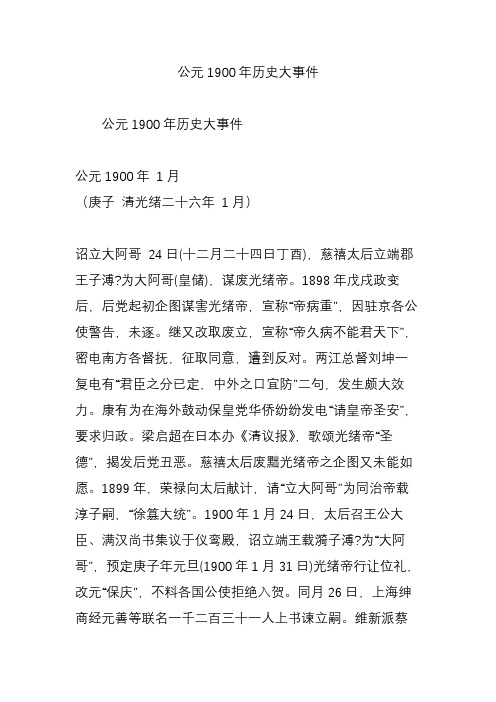 公元 1900 年历史大事件

公元 1900 年历史大事件

公元 1900 年 1 月
（庚子 清光绪二十六年 1 月）

诏立大阿哥 24 日(十二月二十四日丁酉)，慈禧太后立端郡王子溥?为大阿哥(皇储)，谋废光绪帝。1898 年戊戌政变后，后党起初企图谋害光绪帝，宣称“帝病重”，因驻京各公使警告，未逐。继又改取废立，宣称“帝久病不能君天下”，密电南方各督抚，征取同意，遭到反对。两江总督刘坤一复电有“君臣之分已定，中外之口宜防”二句，发生颇大效力。康有为在海外鼓动保皇党华侨纷纷发电“请皇帝圣安”，要求归政。梁启超在日本办《清议报》，歌颂光绪帝“圣德”，揭发后党丑恶。慈禧太后废黜光绪帝之企图又未能如愿。1899 年，荣禄向太后献计，请“立大阿哥”为同治帝载淳子嗣，“徐篡大统”。1900 年 1 月 24 日，太后召王公大臣、满汉尚书集议于仪鸾殿，诏立端王载漪子溥?为“大阿哥”，预定庚子年元旦(1900 年 1 月 31 日)光绪帝行让位礼，改元“保庆”，不料各国公使拒绝入贺。同月 26 日，上海绅商经元善等联名一千二百三十一人上书谏立嗣。维新派蔡